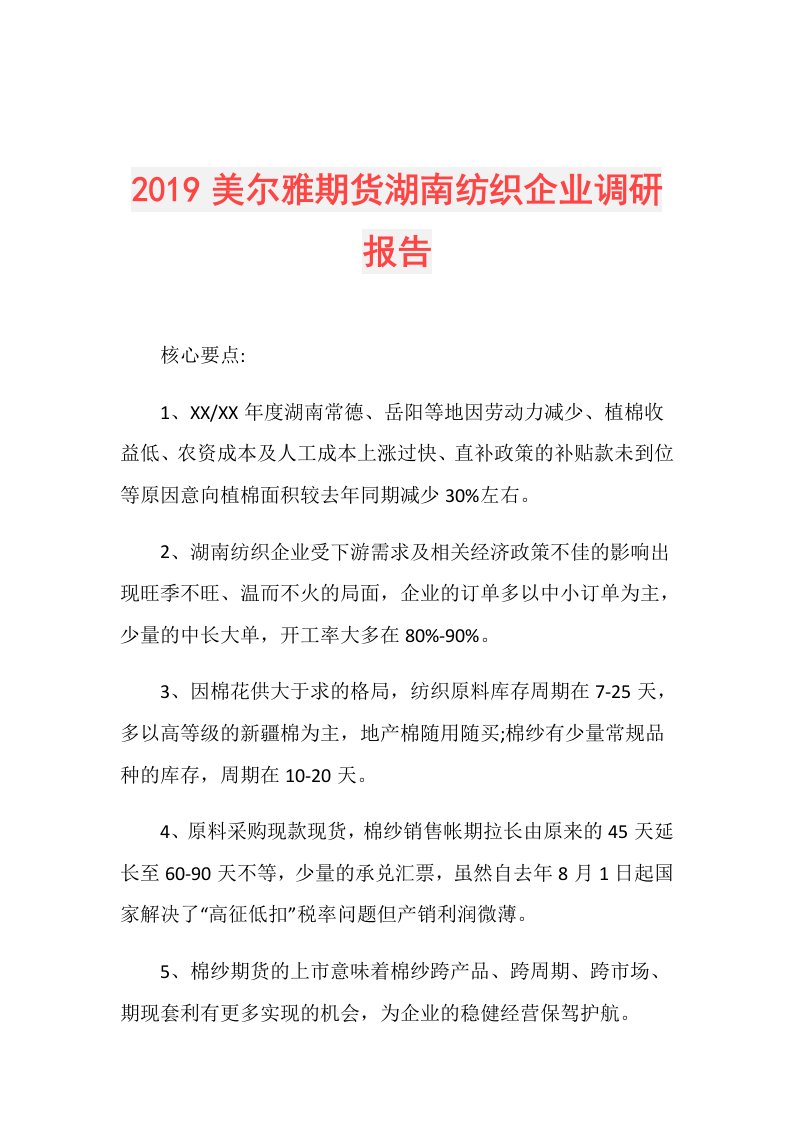 2019 美尔雅期货湖南纺织企业调研报告

核心要点:

1、XX/XX 年度湖南常德、岳阳等地因劳动力减少、植棉收益低、农资成本及人工成本上涨过快、直补政策的补贴款未到位等原因意向植棉面积较去年同期减少 30%左右。

2、湖南纺织企业受下游需求及相关经济政策不佳的影响出现旺季不旺、温而不火的局面，企业的订单多以中小订单为主，少量的中长大单，开工率大多在 80%-90%。

3、因棉花供大于求的格局，纺织原料库存周期在 7-25 天，多以高等级的新疆棉为主，地产棉随用随买;棉纱有少量常规品种的库存，周期在 10-20 天。

4、原料采购现款现货，棉纱销售帐期拉长由原来的 45 天延长至 60-90 天不等，少量的承兑汇票，虽然自去年 8 月 1 日起国家解决了“高征低扣”税率问题但产销利润微薄。

5、棉纱期货的上市意味着棉纱跨产品、跨周期、跨市场、期现套利有更多实现的机会，为企业的稳健经营保驾护航。